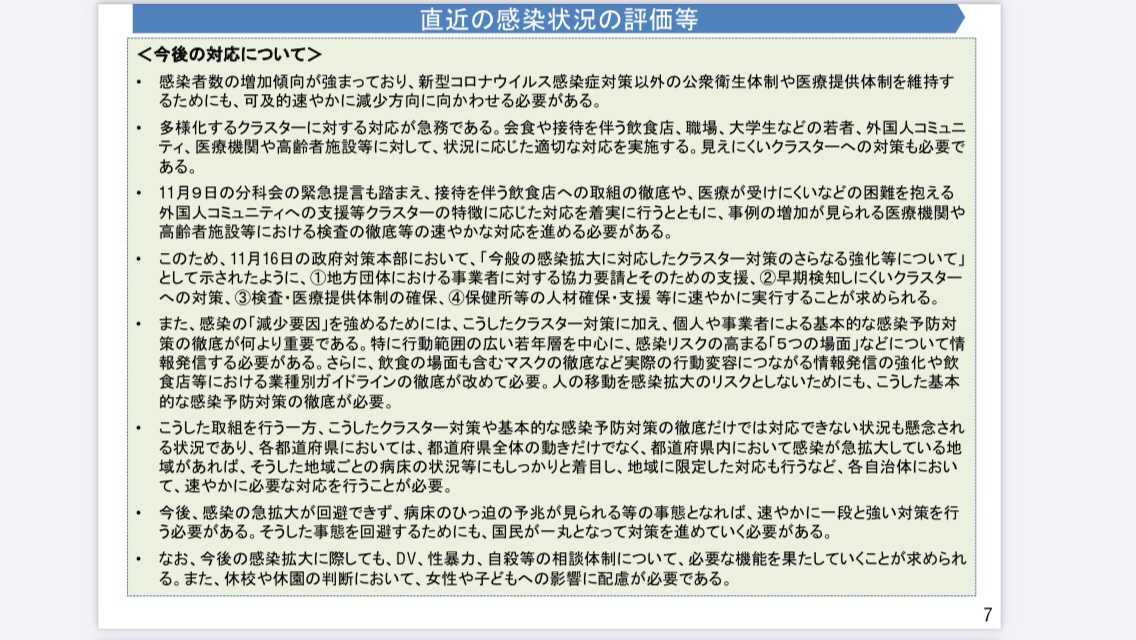 直近の感染状況の評価等

＜今後の対応について＞

• 感染者数の増加傾向が強まっており、新型コロナウイルス感染症対策以外の公衆衛生体制や医療提供体制を維持するためにも、可及的速やかに減少方向に向かわせる必要がある。

• 多様化するクラスターに対する対応が急務である。会食や接待を伴う飲食店、職場、大学生などの若者、外国人コミュニティ、医療機関や高齢者施設等に対して、状況に応じた適切な対応を実施する。見えにくいクラスターへの対策も必要である。

• 11月9日の分科会の緊急提言も踏まえ、接待を伴う飲食店への取組の徹底や、医療が受けにくいなどの困難を抱える外国人コミュニティへの支援等クラスターの特徴に応じた対応を着実に行うとともに、事例の増加が見られる医療機関や高齢者施設等における検査の徹底等の速やかな対応を進める必要がある。

• このため、11月16日の政府対策本部において、「今般の感染拡大に対応したクラスター対策のさらなる強化等について」として示されたように、①地方団体における事業者に対する協力要請とそのための支援、②早期検知しにくいクラスターへの対策、③検査･医療提供体制の確保、④保健所等の人材確保･支援 等に速やかに実行することが求められる。

• また、感染の「減少要因」を強めるためには、こうしたクラスター対策に加え、個人や事業者による基本的な感染予防対策の徹底が何より重要である。特に行動範囲の広い若年層を中心に、感染リスクの高まる「5つの場面」などについて情報発信する必要がある。さらに、飲食の場面も含むマスクの徹底など実際の行動変容につながる情報発信の強化や飲食店等における業種別ガイドラインの徹底が改めて必要。人の移動を感染拡大のリスクとしないためにも、こうした基本的な感染予防対策の徹底が必要。

• こうした取組を行う一方、こうしたクラスター対策や基本的な感染予防対策の徹底だけでは対応できない状況も懸念される状況であり、各都道府県においては、都道府県全体の動きだけでなく、都道府県内において感染が急拡大している地域があれば、そうした地域ごとの病床の状況等にもしっかりと着目し、地域に限定した対応も行うなど、各自治体において、速やかに必要な対応を行うことが必要。

• 今後、感染の急拡大が回避できず、病床のひっ迫の予兆が見られる等の事態となれば、速やかに一段と強い対策を行う必要がある。そうした事態を回避するためにも、国民が一丸となって対策を進めていく必要がある。

• なお、今後の感染拡大に際しても、DV、性暴力、自殺等の相談体制について、必要な機能を果たしていくことが求められる。また、休校や休園の判断において、女性や子どもへの影響に配慮が必要である。

7